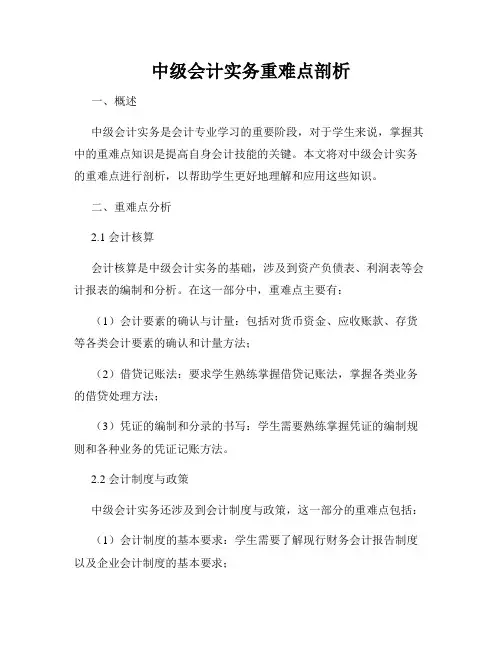 中级会计实务重难点剖析

一、概述

中级会计实务是会计专业学习的重要阶段，对于学生来说，掌握其中的重难点知识是提高自身会计技能的关键。本文将对中级会计实务的重难点进行剖析，以帮助学生更好地理解和应用这些知识。

二、重难点分析

2.1 会计核算

会计核算是中级会计实务的基础，涉及到资产负债表、利润表等会计报表的编制和分析。在这一部分中，重难点主要有：

（1）会计要素的确认与计量：包括对货币资金、应收账款、存货等各类会计要素的确认和计量方法；

（2）借贷记账法：要求学生熟练掌握借贷记账法，掌握各类业务的借贷处理方法；

（3）凭证的编制和分录的书写：学生需要熟练掌握凭证的编制规则和各种业务的凭证记账方法。

2.2 会计制度与政策

中级会计实务还涉及到会计制度与政策，这一部分的重难点包括：

（1）会计制度的基本要求：学生需要了解现行财务会计报告制度以及企业会计制度的基本要求；